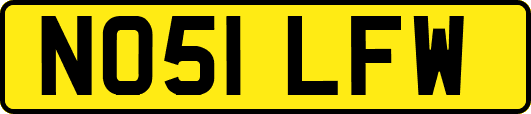 NO51 LFW